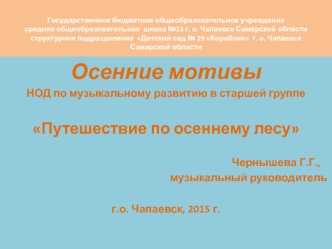 Государственное бюджетное общеобразовательное учреждение средняя общеобразовательная школа №13 г. о. Чапаевск Самарской области структурное подразделение «Детский сад № 29 «Кораблик» г. о. Чапаевск Самарской области

Осенние мотивы

НОД по музыкальному развитию в старшей группе

«Путешествие по осеннему лесу»

Чернышева Г.Г.,
музыкальный руководитель

г.о. Чапаевск, 2015 г.